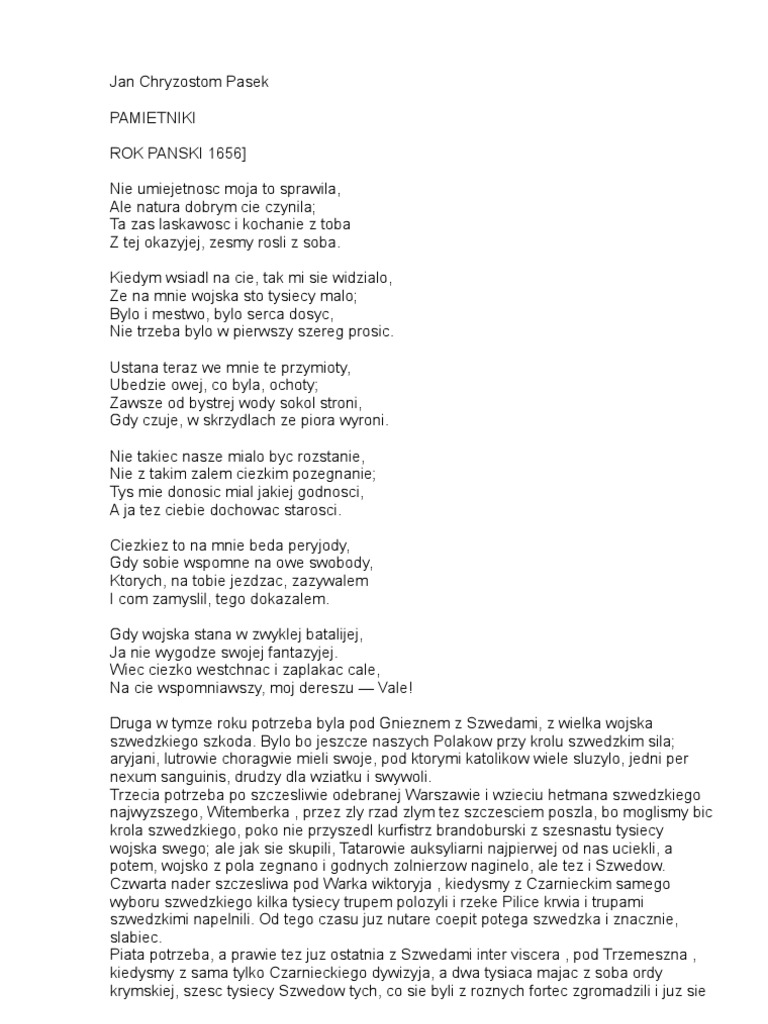 Jan Chryzostom Pasek

PAMIETNIKI

ROK PANSKI 1656]

Nie umiejetnosc moja to sprawila,
Ale natura dobrym cie czynila;
Ta zas laskawosc i kochanie z toba
Z tej okazyjej, zesmy rosli z soba.

Kiedym wsiadl na cie, tak mi sie widzialo,
Ze na mnie wojska sto tysiecy malo;
Bylo i mestwo, bylo serca dosyc,
Nie trzeba bylo w pierwszy szereg prosic.

Ustana teraz we mnie te przymioty,
Ubedzie owej, co byla, ochoty;
Zawsze od bystrej wody sokol stroni,
Gdy czuje, w skrzydlach ze piora wyroni.

Nie takiec nasze mialo byc rozstanie,
Nie z takim zalem ciezkim pozegnanie;
Tys mie donosic mial jakiej godnosci,
A ja tez ciebie dochowac starosci.

Ciezkiez to na mnie beda peryjody,
Gdy sobie wspomne na owe swobody,
Ktorych, na tobie jezdzac, zazywalem
I com zamyslil, tego dokazalem.

Gdy wojska stana w zwyklej batalijej,
Ja nie wygodze swojej fantazyjej.
Wiec ciezko westchnac i zaplakac cale,
Na cie wspomniawszy, moj dereszu — Vale!

Druga w tymze roku potrzeba byla pod Gnieznem z Szwedami, z wielka wojska szwedzkiego szkoda. Bylo bo jeszcze naszych Polakow przy krolu szwedzkim sila; aryjani, lutrowie choragwie mieli swoje, pod ktorymi katolikow wiele sluzylo, jedni per nexum sanguinis, drudzy dla wziatku i swywoli.
Trzecia potrzeba po szczesliwie odebranej Warszawie i wzieciu hetmana szwedzkiego najwyzszego, Witemberka , przez zly rzad zlym tez szczesciem poszla, bo moglismy bic krola szwedzkiego, poko nie przyszedl kurfistrz brandoburski z szesnastu tysiecy wojska swego; ale jak sie skupili, Tatarowie auksyliarni najpierwej od nas uciekli, a potem, wojsko z pola zegnano i godnych zolnierzow naginelo, ale tez i Szwedow.
Czwarta nader szczesliwa pod Warka wiktoryja , kiedysmy z Czarnieckim samego wyboru szwedzkiego kilka tysiecy trupem polozyli i rzeke Pilice krwia i trupami szwedzkimi napelnili. Od tego czasu juz nutare coepit potega szwedzka i znacznie, slabiec.
Piata potrzeba, a prawie tez juz ostatnia z Szwedami inter viscera , pod Trzemeszna , kiedysmy z sama tylko Czarnieckiego dywizyja, a dwa tysiaca majac z soba ordy krymskiej, szesc tysiecy Szwedow tych, co sie byli z roznych fortec zgromadzili i juz sie